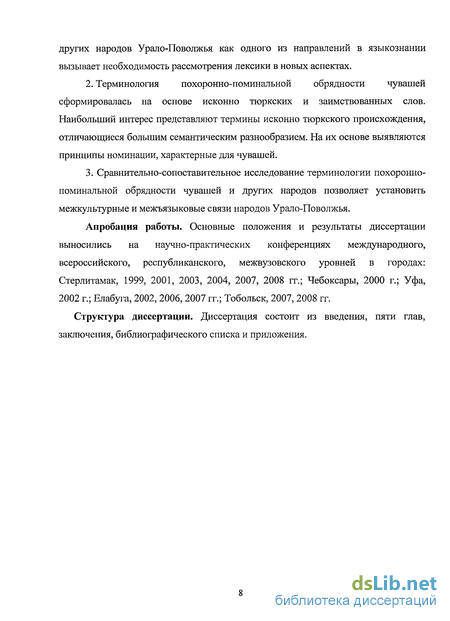 других народов Урало-Поволжья как одного из направлений в языкознании вызывает необходимость рассмотрения лексики в новых аспектах.

2. Терминология похоронно-поминальной обрядности чувашей сформировалась на основе исконно тюркских и заимствованных слов. Наибольший интерес представляют термины исконно тюркского происхождения, отличающиеся большим семантическим разнообразием. На их основе выявляются принципы номинации, характерные для чувашей.

3. Сравнительно-сопоставительное исследование терминологии похоронно-поминальной обрядности чувашей и других народов позволяет установить межкультурные и межъязыковые связи народов Урало-Поволжья.

Апробация работы. Основные положения и результаты диссертации выносились на научно-практических конференциях международного, всероссийского, республиканского, межвузовского уровней в городах: Стерлитамак, 1999, 2001, 2003, 2004, 2007, 2008 гг.; Чебоксары, 2000 г.; Уфа, 2002 г.; Елабуга, 2002, 2006, 2007 гг.; Тобольск, 2007, 2008 гг.

Структура диссертации. Диссертация состоит из введения, пяти глав, заключения, библиографического списка и приложения.

8

dsLib.net
библиотека диссертаций